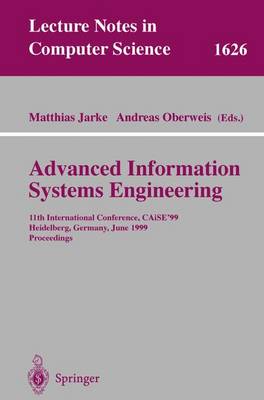 Lecture Notes in Computer Science 1626

Matthias Jarke Andreas Oberweis (Eds.)

Advanced Information Systems Engineering

11th International Conference, CAiSE'99
Heidelberg, Germany, June 1999
Proceedings

Springer